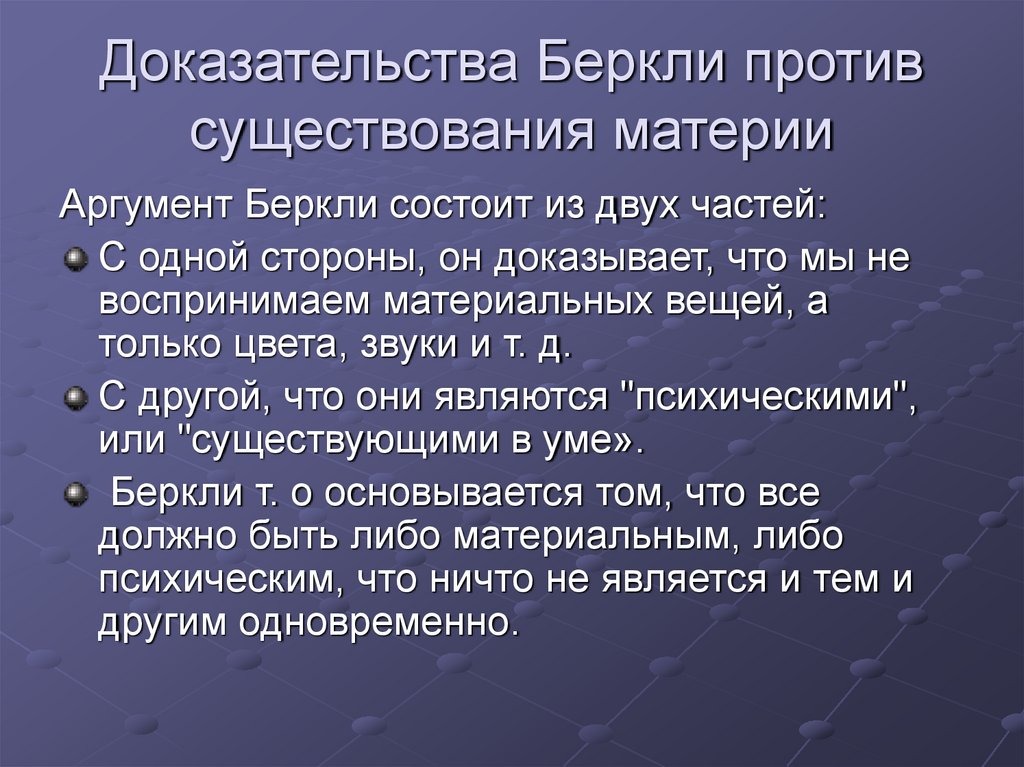 Доказательства Беркли против существования материи

Аргумент Беркли состоит из двух частей:

С одной стороны, он доказывает, что мы не воспринимаем материальных вещей, а только цвета, звуки и т. д.

С другой, что они являются "психическими", или "существующими в уме».

Беркли т. о основывается том, что все должно быть либо материальным, либо психическим, что ничто не является и тем и другим одновременно.